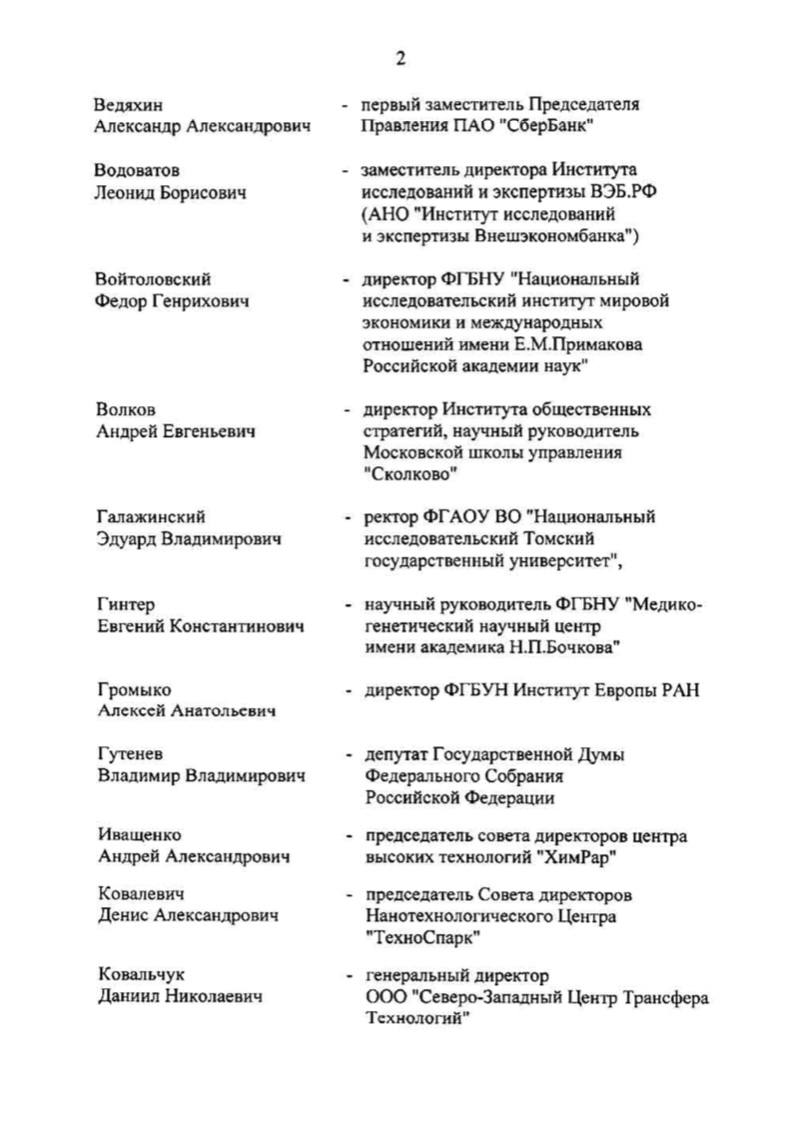 2

Ведяхин Александр Александрович - первый заместитель Председателя Правления ПАО "СберБанк"

Водоватов Леонид Борисович - заместитель директора Института исследований и экспертизы ВЭБ.РФ (АНО "Институт исследований и экспертизы Внешэкономбанка")

Войтоловский Федор Генрихович - директор ФГБНУ "Национальный исследовательский институт мировой экономики и международных отношений имени Е.М.Примакова Российской академии наук"

Волков Андрей Евгеньевич - директор Института общественных стратегий, научный руководитель Московской школы управления "Сколково"

Галажинский Эдуард Владимирович - ректор ФГАОУ ВО "Национальный исследовательский Томский государственный университет",

Гинтер Евгений Константинович - научный руководитель ФГБНУ "Медико-генетический научный центр имени академика Н.П.Бочкова"

Громыко Алексей Анатольевич - директор ФГБУН Институт Европы РАН

Гутенев Владимир Владимирович - депутат Государственной Думы Федерального Собрания Российской Федерации

Иващенко Андрей Александрович - председатель совета директоров центра высоких технологий "ХимРар"

Ковалевич Денис Александрович - председатель Совета директоров Нанотехнологического Центра "ТехноСпарк"

Ковальчук Даниил Николаевич - генеральный директор ООО "Северо-Западный Центр Трансфера Технологий"